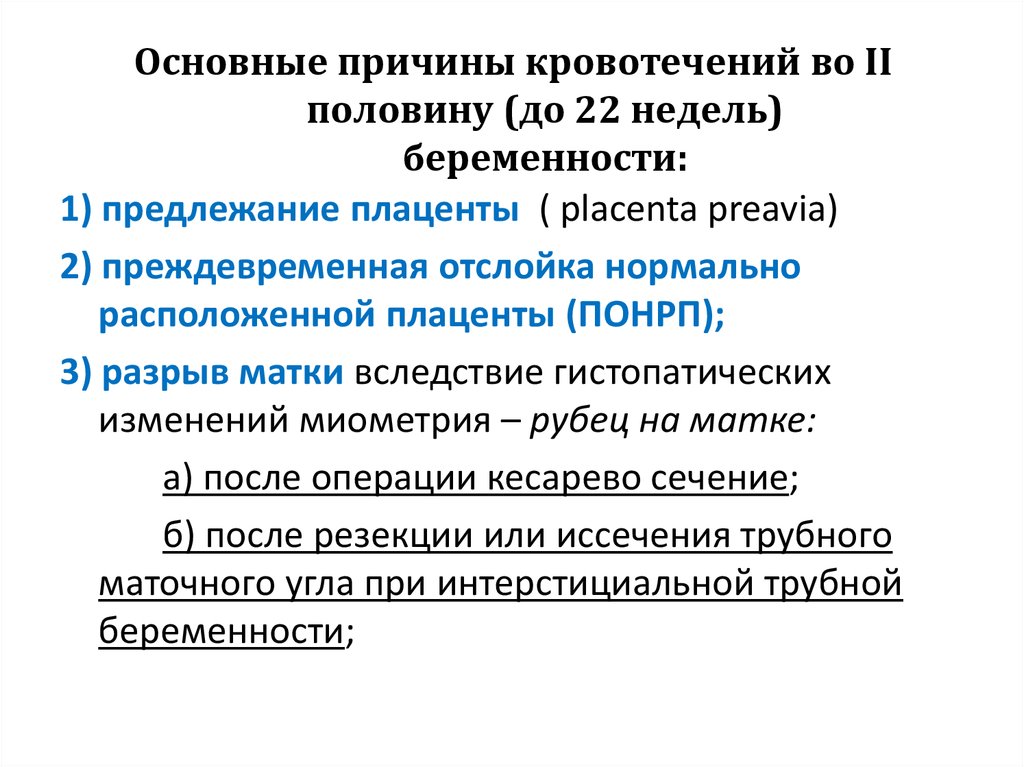 Основные причины кровотечений во II половину (до 22 недель) беременности:

1) предлежание плаценты ( placenta preavia)

2) преждевременная отслойка нормально расположенной плаценты (ПОНРП);

3) разрыв матки вследствие гистопатических изменений миометрия – рубец на матке:

а) после операции кесарево сечение;

б) после резекции или иссечения трубного маточного угла при интерстициальной трубной беременности;